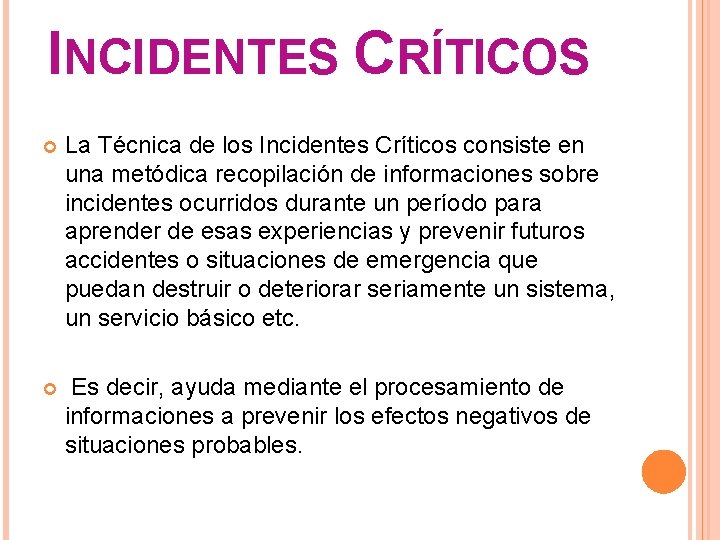 INCIDENTES CRÍTICOS

La Técnica de los Incidentes Críticos consiste en una metódica recopilación de informaciones sobre incidentes ocurridos durante un período para aprender de esas experiencias y prevenir futuros accidentes o situaciones de emergencia que puedan destruir o deteriorar seriamente un sistema, un servicio básico etc.

Es decir, ayuda mediante el procesamiento de informaciones a prevenir los efectos negativos de situaciones probables.